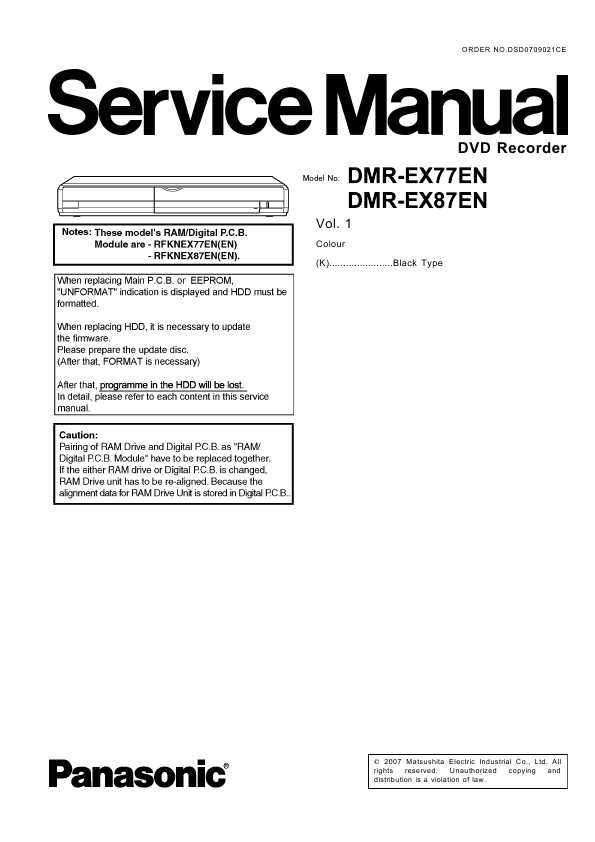 ORDER NO.DSD0709021CE

Service Manual

DVD Recorder

Model No. DMR-EX77EN
DMR-EX87EN

Vol. 1

Colour

(K).......................Black Type

Notes: These model's RAM/Digital P.C.B. Module are - RFKNEX77EN(EN)
- RFKNEX87EN(EN).

When replacing Main P.C.B. or EEPROM, "UNFORMAT" indication is displayed and HDD must be formatted.

When replacing HDD, it is necessary to update the firmware.
Please prepare the update disc.
(After that, FORMAT is necessary)

After that, programme in the HDD will be lost.
In detail, please refer to each content in this service manual.

Caution:
Pairing of RAM Drive and Digital P.C.B. as "RAM/ Digital P.C.B. Module" have to be replaced together.
If the either RAM drive or Digital P.C.B. is changed, RAM Drive unit has to be re-aligned. Because the alignment data for RAM Drive Unit is stored in Digital P.C.B.

Panasonic®

© 2007 Matsushita Electric Industrial Co., Ltd. All rights reserved. Unauthorized copying and distribution is a violation of law.